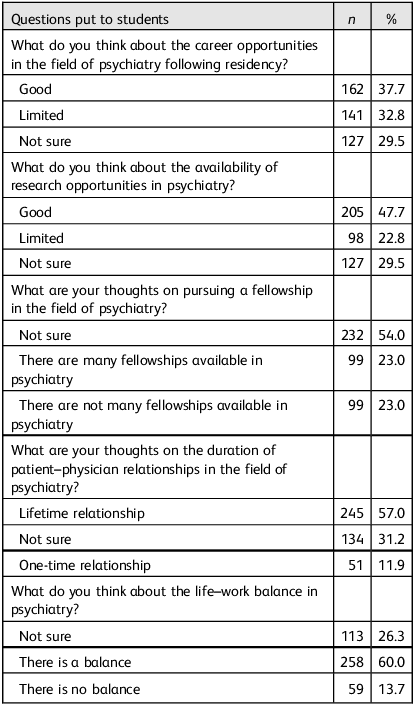 | Questions put to students | n | % |
|---|---|---|
| What do you think about the career opportunities in the field of psychiatry following residency? | | |
| Good | 162 | 37.7 |
| Limited | 141 | 32.8 |
| Not sure | 127 | 29.5 |
| What do you think about the availability of research opportunities in psychiatry? | | |
| Good | 205 | 47.7 |
| Limited | 98 | 22.8 |
| Not sure | 127 | 29.5 |
| What are your thoughts on pursuing a fellowship in the field of psychiatry? | | |
| Not sure | 232 | 54.0 |
| There are many fellowships available in psychiatry | 99 | 23.0 |
| There are not many fellowships available in psychiatry | 99 | 23.0 |
| What are your thoughts on the duration of patient–physician relationships in the field of psychiatry? | | |
| Lifetime relationship | 245 | 57.0 |
| Not sure | 134 | 31.2 |
| One-time relationship | 51 | 11.9 |
| What do you think about the life–work balance in psychiatry? | | |
| Not sure | 113 | 26.3 |
| There is a balance | 258 | 60.0 |
| There is no balance | 59 | 13.7 |